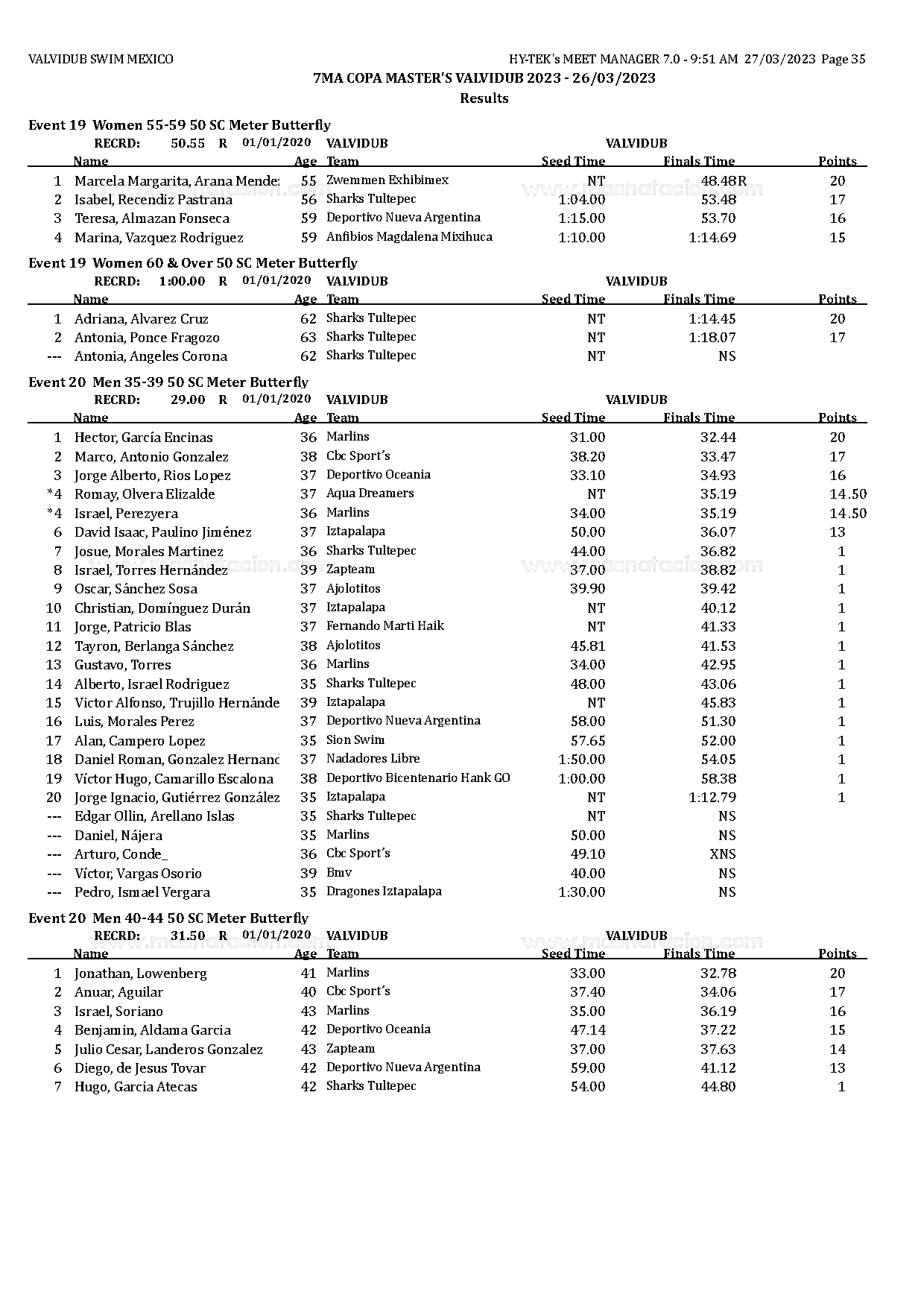 VALVIDUB SWIM MEXICO

HY-TEK's MEET MANAGER 7.0 - 9:51 AM 27/03/2023 Page 35

7MA COPA MASTER'S VALVIDUB 2023 - 26/03/2023

Results

Event 19 Women 55-59 50 SC Meter Butterfly

RECRD: 50.55 R 01/01/2020 VALVIDUB VALVIDUB

| | Name | Age | Team | Seed Time | Finals Time | Points |
|---|---|---|---|---|---|---|
| 1 | Marcela Margarita, Arana Mende: | 55 | Zwemmen Exhibimex | NT | 48.48R | 20 |
| 2 | Isabel, Recendiz Pastrana | 56 | Sharks Tultepec | 1:04.00 | 53.48 | 17 |
| 3 | Teresa, Almazan Fonseca | 59 | Deportivo Nueva Argentina | 1:15.00 | 53.70 | 16 |
| 4 | Marina, Vazquez Rodriguez | 59 | Anfibios Magdalena Mixihuca | 1:10.00 | 1:14.69 | 15 |

Event 19 Women 60 & Over 50 SC Meter Butterfly

RECRD: 1:00.00 R 01/01/2020 VALVIDUB VALVIDUB

| | Name | Age | Team | Seed Time | Finals Time | Points |
|---|---|---|---|---|---|---|
| 1 | Adriana, Alvarez Cruz | 62 | Sharks Tultepec | NT | 1:14.45 | 20 |
| 2 | Antonia, Ponce Fragozo | 63 | Sharks Tultepec | NT | 1:18.07 | 17 |
| --- | Antonia, Angeles Corona | 62 | Sharks Tultepec | NT | NS | |

Event 20 Men 35-39 50 SC Meter Butterfly

RECRD: 29.00 R 01/01/2020 VALVIDUB VALVIDUB

| | Name | Age | Team | Seed Time | Finals Time | Points |
|---|---|---|---|---|---|---|
| 1 | Hector, García Encinas | 36 | Marlins | 31.00 | 32.44 | 20 |
| 2 | Marco, Antonio Gonzalez | 38 | Cbc Sport´s | 38.20 | 33.47 | 17 |
| 3 | Jorge Alberto, Rios Lopez | 37 | Deportivo Oceania | 33.10 | 34.93 | 16 |
| *4 | Romay, Olvera Elizalde | 37 | Aqua Dreamers | NT | 35.19 | 14.50 |
| *4 | Israel, Perezyera | 36 | Marlins | 34.00 | 35.19 | 14.50 |
| 6 | David Isaac, Paulino Jiménez | 37 | Iztapalapa | 50.00 | 36.07 | 13 |
| 7 | Josue, Morales Martinez | 36 | Sharks Tultepec | 44.00 | 36.82 | 1 |
| 8 | Israel, Torres Hernández | 39 | Zapteam | 37.00 | 38.82 | 1 |
| 9 | Oscar, Sánchez Sosa | 37 | Ajolotitos | 39.90 | 39.42 | 1 |
| 10 | Christian, Domínguez Durán | 37 | Iztapalapa | NT | 40.12 | 1 |
| 11 | Jorge, Patricio Blas | 37 | Fernando Marti Haik | NT | 41.33 | 1 |
| 12 | Tayron, Berlanga Sánchez | 38 | Ajolotitos | 45.81 | 41.53 | 1 |
| 13 | Gustavo, Torres | 36 | Marlins | 34.00 | 42.95 | 1 |
| 14 | Alberto, Israel Rodriguez | 35 | Sharks Tultepec | 48.00 | 43.06 | 1 |
| 15 | Victor Alfonso, Trujillo Hernánde | 39 | Iztapalapa | NT | 45.83 | 1 |
| 16 | Luis, Morales Perez | 37 | Deportivo Nueva Argentina | 58.00 | 51.30 | 1 |
| 17 | Alan, Campero Lopez | 35 | Sion Swim | 57.65 | 52.00 | 1 |
| 18 | Daniel Roman, Gonzalez Hernanc | 37 | Nadadores Libre | 1:50.00 | 54.05 | 1 |
| 19 | Víctor Hugo, Camarillo Escalona | 38 | Deportivo Bicentenario Hank GO | 1:00.00 | 58.38 | 1 |
| 20 | Jorge Ignacio, Gutiérrez González | 35 | Iztapalapa | NT | 1:12.79 | 1 |
| --- | Edgar Ollin, Arellano Islas | 35 | Sharks Tultepec | NT | NS | |
| --- | Daniel, Nájera | 35 | Marlins | 50.00 | NS | |
| --- | Arturo, Conde_ | 36 | Cbc Sport´s | 49.10 | XNS | |
| --- | Víctor, Vargas Osorio | 39 | Bmv | 40.00 | NS | |
| --- | Pedro, Ismael Vergara | 35 | Dragones Iztapalapa | 1:30.00 | NS | |

Event 20 Men 40-44 50 SC Meter Butterfly

RECRD: 31.50 R 01/01/2020 VALVIDUB VALVIDUB

| | Name | Age | Team | Seed Time | Finals Time | Points |
|---|---|---|---|---|---|---|
| 1 | Jonathan, Lowenberg | 41 | Marlins | 33.00 | 32.78 | 20 |
| 2 | Anuar, Aguilar | 40 | Cbc Sport´s | 37.40 | 34.06 | 17 |
| 3 | Israel, Soriano | 43 | Marlins | 35.00 | 36.19 | 16 |
| 4 | Benjamin, Aldama Garcia | 42 | Deportivo Oceania | 47.14 | 37.22 | 15 |
| 5 | Julio Cesar, Landeros Gonzalez | 43 | Zapteam | 37.00 | 37.63 | 14 |
| 6 | Diego, de Jesus Tovar | 42 | Deportivo Nueva Argentina | 59.00 | 41.12 | 13 |
| 7 | Hugo, Garcia Atecas | 42 | Sharks Tultepec | 54.00 | 44.80 | 1 |

www.masnatacion.com